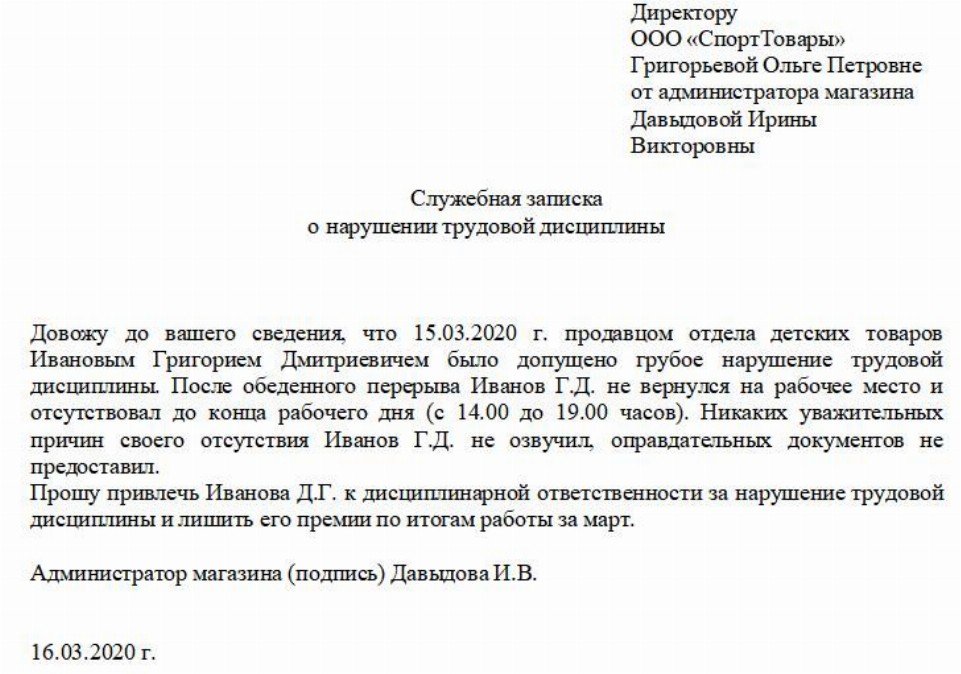 Директору
ООО «СпортТовары»
Григорьевой Ольге Петровне
от администратора магазина
Давыдовой Ирины
Викторовны

Служебная записка
о нарушении трудовой дисциплины

Довожу до вашего сведения, что 15.03.2020 г. продавцом отдела детских товаров Ивановым Григорием Дмитриевичем было допущено грубое нарушение трудовой дисциплины. После обеденного перерыва Иванов Г.Д. не вернулся на рабочее место и отсутствовал до конца рабочего дня (с 14.00 до 19.00 часов). Никаких уважительных причин своего отсутствия Иванов Г.Д. не озвучил, оправдательных документов не предоставил.
Прошу привлечь Иванова Д.Г. к дисциплинарной ответственности за нарушение трудовой дисциплины и лишить его премии по итогам работы за март.

Администратор магазина (подпись) Давыдова И.В.

16.03.2020 г.